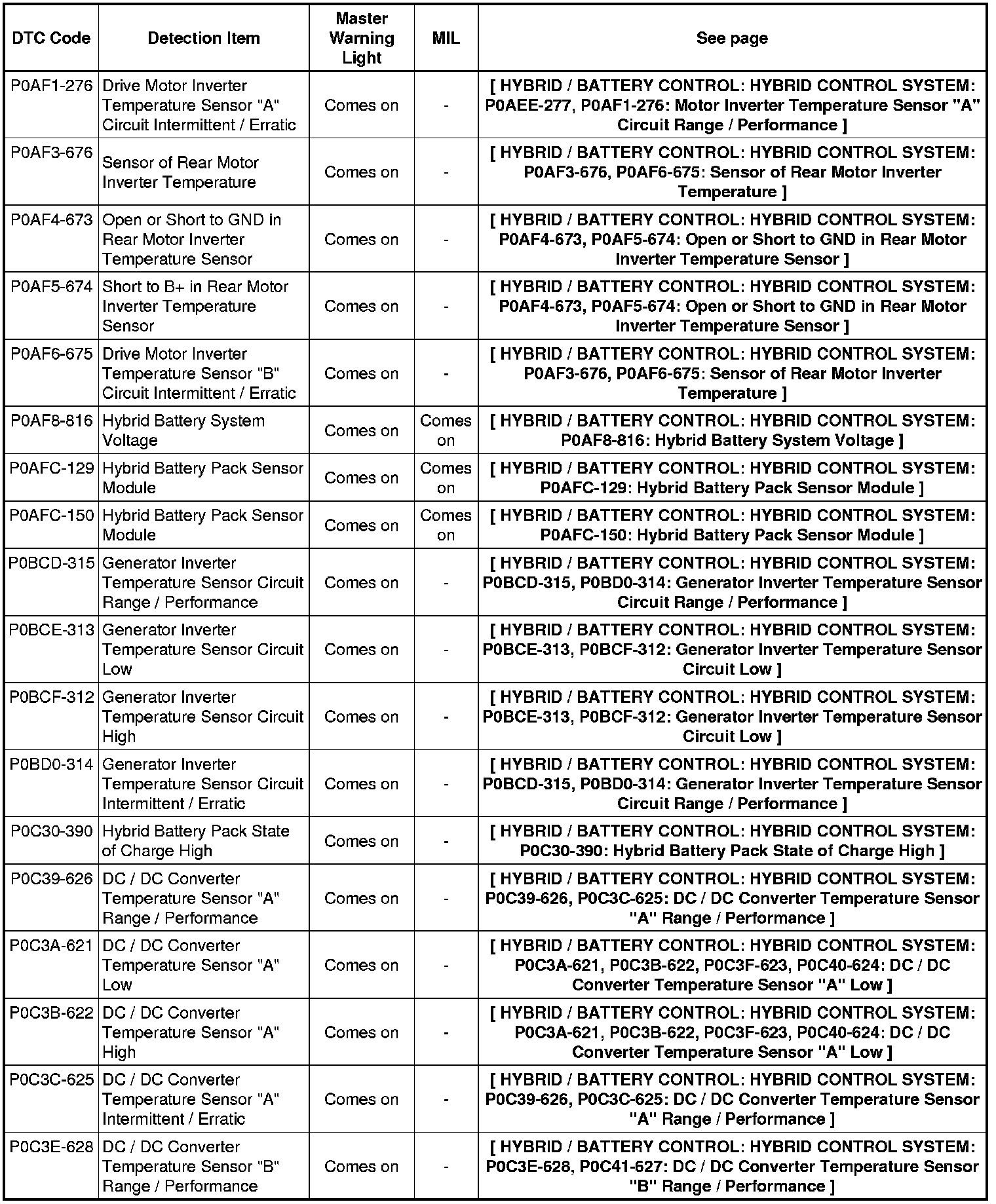 | DTC Code | Detection Item | Master Warning Light | MIL | See page |
|---|---|---|---|---|
| P0AF1-276 | Drive Motor Inverter Temperature Sensor "A" Circuit Intermittent / Erratic | Comes on | - | [ HYBRID / BATTERY CONTROL: HYBRID CONTROL SYSTEM: P0AEE-277, P0AF1-276: Motor Inverter Temperature Sensor "A" Circuit Range / Performance ] |
| P0AF3-676 | Sensor of Rear Motor Inverter Temperature | Comes on | - | [ HYBRID / BATTERY CONTROL: HYBRID CONTROL SYSTEM: P0AF3-676, P0AF6-675: Sensor of Rear Motor Inverter Temperature ] |
| P0AF4-673 | Open or Short to GND in Rear Motor Inverter Temperature Sensor | Comes on | - | [ HYBRID / BATTERY CONTROL: HYBRID CONTROL SYSTEM: P0AF4-673, P0AF5-674: Open or Short to GND in Rear Motor Inverter Temperature Sensor ] |
| P0AF5-674 | Short to B+ in Rear Motor Inverter Temperature Sensor | Comes on | - | [ HYBRID / BATTERY CONTROL: HYBRID CONTROL SYSTEM: P0AF4-673, P0AF5-674: Open or Short to GND in Rear Motor Inverter Temperature Sensor ] |
| P0AF6-675 | Drive Motor Inverter Temperature Sensor "B" Circuit Intermittent / Erratic | Comes on | - | [ HYBRID / BATTERY CONTROL: HYBRID CONTROL SYSTEM: P0AF3-676, P0AF6-675: Sensor of Rear Motor Inverter Temperature ] |
| P0AF8-816 | Hybrid Battery System Voltage | Comes on | Comes on | [ HYBRID / BATTERY CONTROL: HYBRID CONTROL SYSTEM: P0AF8-816: Hybrid Battery System Voltage ] |
| P0AFC-129 | Hybrid Battery Pack Sensor Module | Comes on | Comes on | [ HYBRID / BATTERY CONTROL: HYBRID CONTROL SYSTEM: P0AFC-129: Hybrid Battery Pack Sensor Module ] |
| P0AFC-150 | Hybrid Battery Pack Sensor Module | Comes on | Comes on | [ HYBRID / BATTERY CONTROL: HYBRID CONTROL SYSTEM: P0AFC-150: Hybrid Battery Pack Sensor Module ] |
| P0BCD-315 | Generator Inverter Temperature Sensor Circuit Range / Performance | Comes on | - | [ HYBRID / BATTERY CONTROL: HYBRID CONTROL SYSTEM: P0BCD-315, P0BD0-314: Generator Inverter Temperature Sensor Circuit Range / Performance ] |
| P0BCE-313 | Generator Inverter Temperature Sensor Circuit Low | Comes on | - | [ HYBRID / BATTERY CONTROL: HYBRID CONTROL SYSTEM: P0BCE-313, P0BCF-312: Generator Inverter Temperature Sensor Circuit Low ] |
| P0BCF-312 | Generator Inverter Temperature Sensor Circuit High | Comes on | - | [ HYBRID / BATTERY CONTROL: HYBRID CONTROL SYSTEM: P0BCE-313, P0BCF-312: Generator Inverter Temperature Sensor Circuit Low ] |
| P0BD0-314 | Generator Inverter Temperature Sensor Circuit Intermittent / Erratic | Comes on | - | [ HYBRID / BATTERY CONTROL: HYBRID CONTROL SYSTEM: P0BCD-315, P0BD0-314: Generator Inverter Temperature Sensor Circuit Range / Performance ] |
| P0C30-390 | Hybrid Battery Pack State of Charge High | Comes on | - | [ HYBRID / BATTERY CONTROL: HYBRID CONTROL SYSTEM: P0C30-390: Hybrid Battery Pack State of Charge High ] |
| P0C39-626 | DC / DC Converter Temperature Sensor "A" Range / Performance | Comes on | - | [ HYBRID / BATTERY CONTROL: HYBRID CONTROL SYSTEM: P0C39-626, P0C3C-625: DC / DC Converter Temperature Sensor "A" Range / Performance ] |
| P0C3A-621 | DC / DC Converter Temperature Sensor "A" Low | Comes on | - | [ HYBRID / BATTERY CONTROL: HYBRID CONTROL SYSTEM: P0C3A-621, P0C3B-622, P0C3F-623, P0C40-624: DC / DC Converter Temperature Sensor "A" Low ] |
| P0C3B-622 | DC / DC Converter Temperature Sensor "A" High | Comes on | - | [ HYBRID / BATTERY CONTROL: HYBRID CONTROL SYSTEM: P0C3A-621, P0C3B-622, P0C3F-623, P0C40-624: DC / DC Converter Temperature Sensor "A" Low ] |
| P0C3C-625 | DC / DC Converter Temperature Sensor "A" Intermittent / Erratic | Comes on | - | [ HYBRID / BATTERY CONTROL: HYBRID CONTROL SYSTEM: P0C39-626, P0C3C-625: DC / DC Converter Temperature Sensor "A" Range / Performance ] |
| P0C3E-628 | DC / DC Converter Temperature Sensor "B" Range / Performance | Comes on | - | [ HYBRID / BATTERY CONTROL: HYBRID CONTROL SYSTEM: P0C3E-628, P0C41-627: DC / DC Converter Temperature Sensor "B" Range / Performance ] |